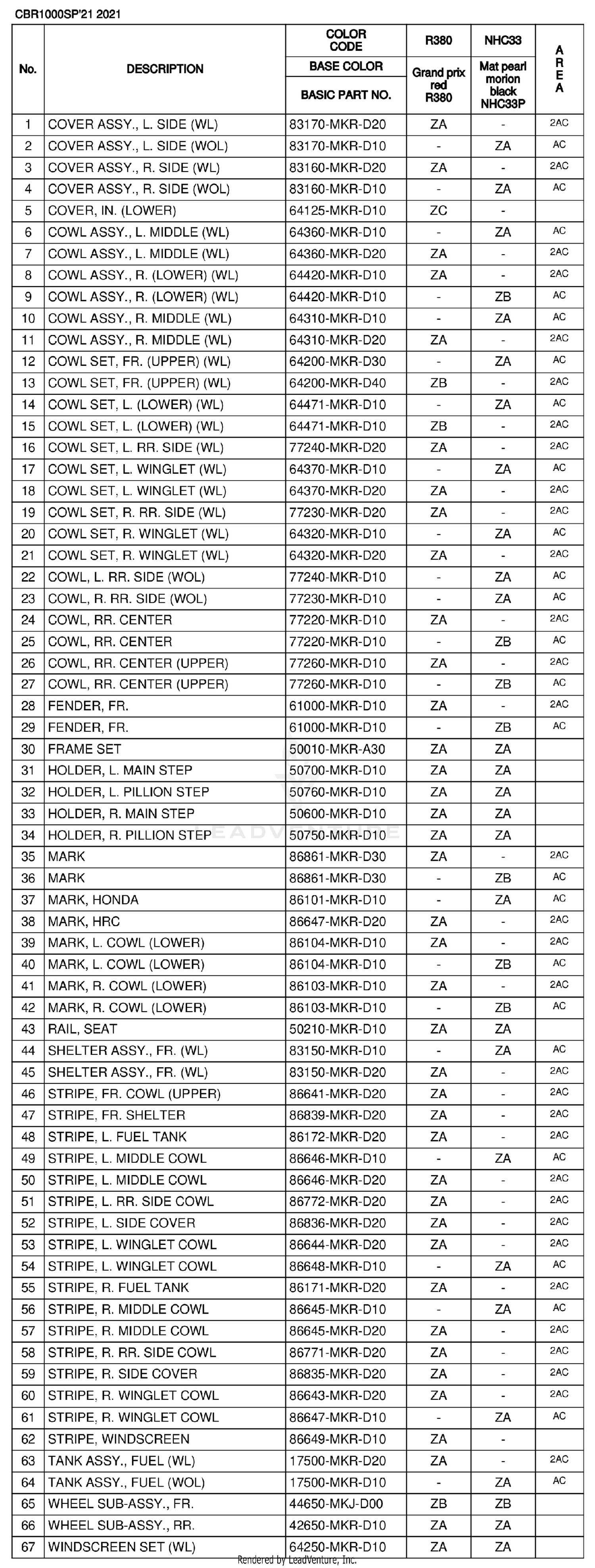 CBR1000SP'21 2021

| No. | DESCRIPTION | COLOR CODE / BASE COLOR / BASIC PART NO. | R380 Grand prix red R380 | NHC33 Mat pearl morion black NHC33P | AREA |
|---|---|---|---|---|---|
| 1 | COVER ASSY., L. SIDE (WL) | 83170-MKR-D20 | ZA | - | 2AC |
| 2 | COVER ASSY., L. SIDE (WOL) | 83170-MKR-D10 | - | ZA | AC |
| 3 | COVER ASSY., R. SIDE (WL) | 83160-MKR-D20 | ZA | - | 2AC |
| 4 | COVER ASSY., R. SIDE (WOL) | 83160-MKR-D10 | - | ZA | AC |
| 5 | COVER, IN. (LOWER) | 64125-MKR-D10 | ZC | - | |
| 6 | COWL ASSY., L. MIDDLE (WL) | 64360-MKR-D10 | - | ZA | AC |
| 7 | COWL ASSY., L. MIDDLE (WL) | 64360-MKR-D20 | ZA | - | 2AC |
| 8 | COWL ASSY., R. (LOWER) (WL) | 64420-MKR-D10 | ZA | - | 2AC |
| 9 | COWL ASSY., R. (LOWER) (WL) | 64420-MKR-D10 | - | ZB | AC |
| 10 | COWL ASSY., R. MIDDLE (WL) | 64310-MKR-D10 | - | ZA | AC |
| 11 | COWL ASSY., R. MIDDLE (WL) | 64310-MKR-D20 | ZA | - | 2AC |
| 12 | COWL SET, FR. (UPPER) (WL) | 64200-MKR-D30 | - | ZA | AC |
| 13 | COWL SET, FR. (UPPER) (WL) | 64200-MKR-D40 | ZB | - | 2AC |
| 14 | COWL SET, L. (LOWER) (WL) | 64471-MKR-D10 | - | ZA | AC |
| 15 | COWL SET, L. (LOWER) (WL) | 64471-MKR-D10 | ZB | - | 2AC |
| 16 | COWL SET, L. RR. SIDE (WL) | 77240-MKR-D20 | ZA | - | 2AC |
| 17 | COWL SET, L. WINGLET (WL) | 64370-MKR-D10 | - | ZA | AC |
| 18 | COWL SET, L. WINGLET (WL) | 64370-MKR-D20 | ZA | - | 2AC |
| 19 | COWL SET, R. RR. SIDE (WL) | 77230-MKR-D20 | ZA | - | 2AC |
| 20 | COWL SET, R. WINGLET (WL) | 64320-MKR-D10 | - | ZA | AC |
| 21 | COWL SET, R. WINGLET (WL) | 64320-MKR-D20 | ZA | - | 2AC |
| 22 | COWL, L. RR. SIDE (WOL) | 77240-MKR-D10 | - | ZA | AC |
| 23 | COWL, R. RR. SIDE (WOL) | 77230-MKR-D10 | - | ZA | AC |
| 24 | COWL, RR. CENTER | 77220-MKR-D10 | ZA | - | 2AC |
| 25 | COWL, RR. CENTER | 77220-MKR-D10 | - | ZB | AC |
| 26 | COWL, RR. CENTER (UPPER) | 77260-MKR-D10 | ZA | - | 2AC |
| 27 | COWL, RR. CENTER (UPPER) | 77260-MKR-D10 | - | ZB | AC |
| 28 | FENDER, FR. | 61000-MKR-D10 | ZA | - | 2AC |
| 29 | FENDER, FR. | 61000-MKR-D10 | - | ZB | AC |
| 30 | FRAME SET | 50010-MKR-A30 | ZA | ZA | |
| 31 | HOLDER, L. MAIN STEP | 50700-MKR-D10 | ZA | ZA | |
| 32 | HOLDER, L. PILLION STEP | 50760-MKR-D10 | ZA | ZA | |
| 33 | HOLDER, R. MAIN STEP | 50600-MKR-D10 | ZA | ZA | |
| 34 | HOLDER, R. PILLION STEP | 50750-MKR-D10 | ZA | ZA | |
| 35 | MARK | 86861-MKR-D30 | ZA | - | 2AC |
| 36 | MARK | 86861-MKR-D30 | - | ZB | AC |
| 37 | MARK, HONDA | 86101-MKR-D10 | - | ZA | AC |
| 38 | MARK, HRC | 86647-MKR-D20 | ZA | - | 2AC |
| 39 | MARK, L. COWL (LOWER) | 86104-MKR-D10 | ZA | - | 2AC |
| 40 | MARK, L. COWL (LOWER) | 86104-MKR-D10 | - | ZB | AC |
| 41 | MARK, R. COWL (LOWER) | 86103-MKR-D10 | ZA | - | 2AC |
| 42 | MARK, R. COWL (LOWER) | 86103-MKR-D10 | - | ZB | AC |
| 43 | RAIL, SEAT | 50210-MKR-D10 | ZA | ZA | |
| 44 | SHELTER ASSY., FR. (WL) | 83150-MKR-D10 | - | ZA | AC |
| 45 | SHELTER ASSY., FR. (WL) | 83150-MKR-D20 | ZA | - | 2AC |
| 46 | STRIPE, FR. COWL (UPPER) | 86641-MKR-D20 | ZA | - | 2AC |
| 47 | STRIPE, FR. SHELTER | 86839-MKR-D20 | ZA | - | 2AC |
| 48 | STRIPE, L. FUEL TANK | 86172-MKR-D20 | ZA | - | 2AC |
| 49 | STRIPE, L. MIDDLE COWL | 86646-MKR-D10 | - | ZA | AC |
| 50 | STRIPE, L. MIDDLE COWL | 86646-MKR-D20 | ZA | - | 2AC |
| 51 | STRIPE, L. RR. SIDE COWL | 86772-MKR-D20 | ZA | - | 2AC |
| 52 | STRIPE, L. SIDE COVER | 86836-MKR-D20 | ZA | - | 2AC |
| 53 | STRIPE, L. WINGLET COWL | 86644-MKR-D20 | ZA | - | 2AC |
| 54 | STRIPE, L. WINGLET COWL | 86648-MKR-D10 | - | ZA | AC |
| 55 | STRIPE, R. FUEL TANK | 86171-MKR-D20 | ZA | - | 2AC |
| 56 | STRIPE, R. MIDDLE COWL | 86645-MKR-D10 | - | ZA | AC |
| 57 | STRIPE, R. MIDDLE COWL | 86645-MKR-D20 | ZA | - | 2AC |
| 58 | STRIPE, R. RR. SIDE COWL | 86771-MKR-D20 | ZA | - | 2AC |
| 59 | STRIPE, R. SIDE COVER | 86835-MKR-D20 | ZA | - | 2AC |
| 60 | STRIPE, R. WINGLET COWL | 86643-MKR-D20 | ZA | - | 2AC |
| 61 | STRIPE, R. WINGLET COWL | 86647-MKR-D10 | - | ZA | AC |
| 62 | STRIPE, WINDSCREEN | 86649-MKR-D10 | ZA | - | |
| 63 | TANK ASSY., FUEL (WL) | 17500-MKR-D20 | ZA | - | 2AC |
| 64 | TANK ASSY., FUEL (WOL) | 17500-MKR-D10 | - | ZA | AC |
| 65 | WHEEL SUB-ASSY., FR. | 44650-MKJ-D00 | ZB | ZB | |
| 66 | WHEEL SUB-ASSY., RR. | 42650-MKR-D10 | ZA | ZA | |
| 67 | WINDSCREEN SET (WL) | 64250-MKR-D10 | ZA | ZA | |

Rendered by LeadVenture, Inc.